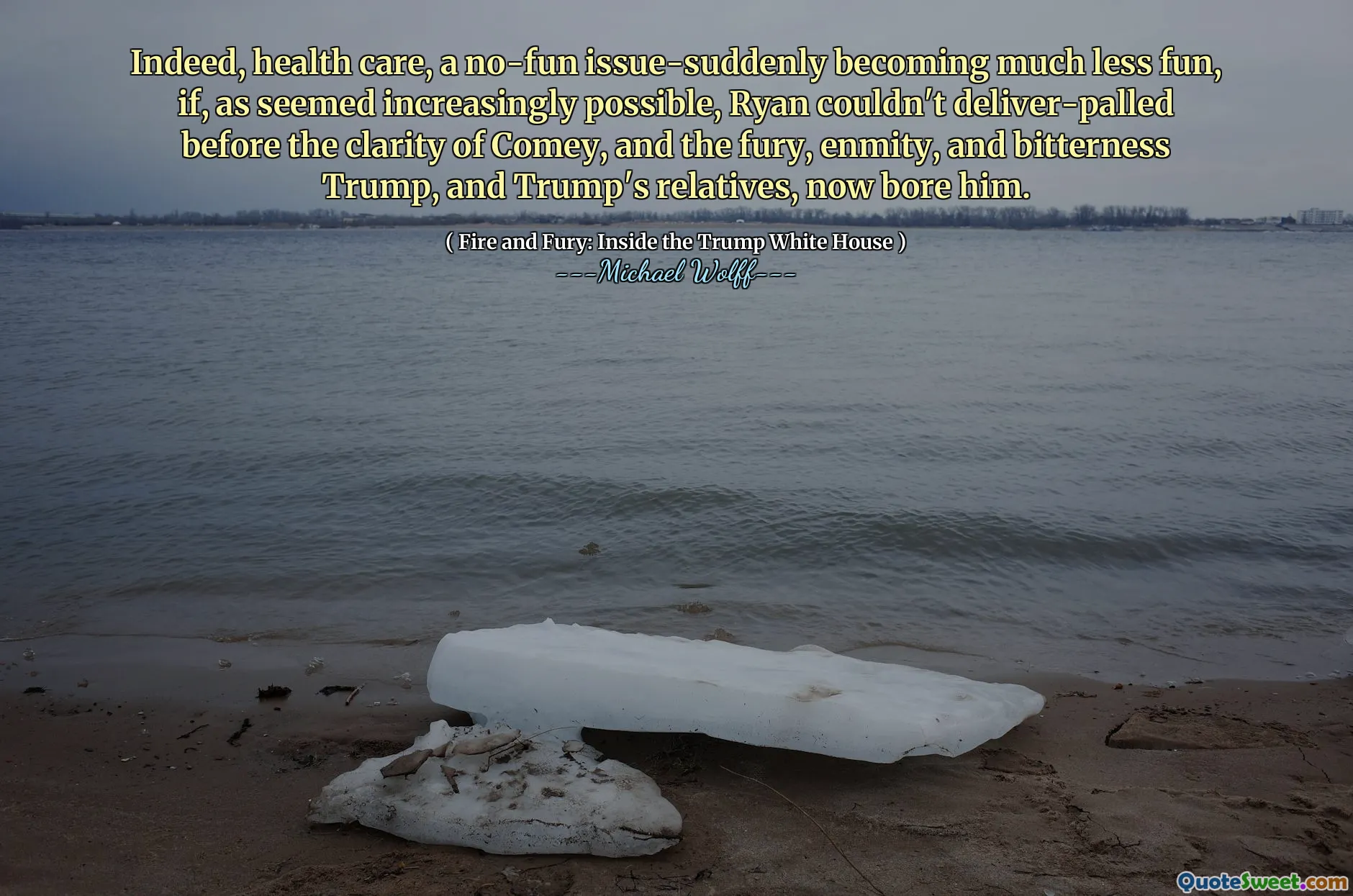 Indeed, health care, a no-fun issue-suddenly becoming much less fun, if, as seemed increasingly possible, Ryan couldn't deliver-palled before the clarity of Comey, and the fury, enmity, and bitterness Trump, and Trump's relatives, now bore him.

( Fire and Fury: Inside the Trump White House )
---Michael Wolff---

QuoteSweet.com